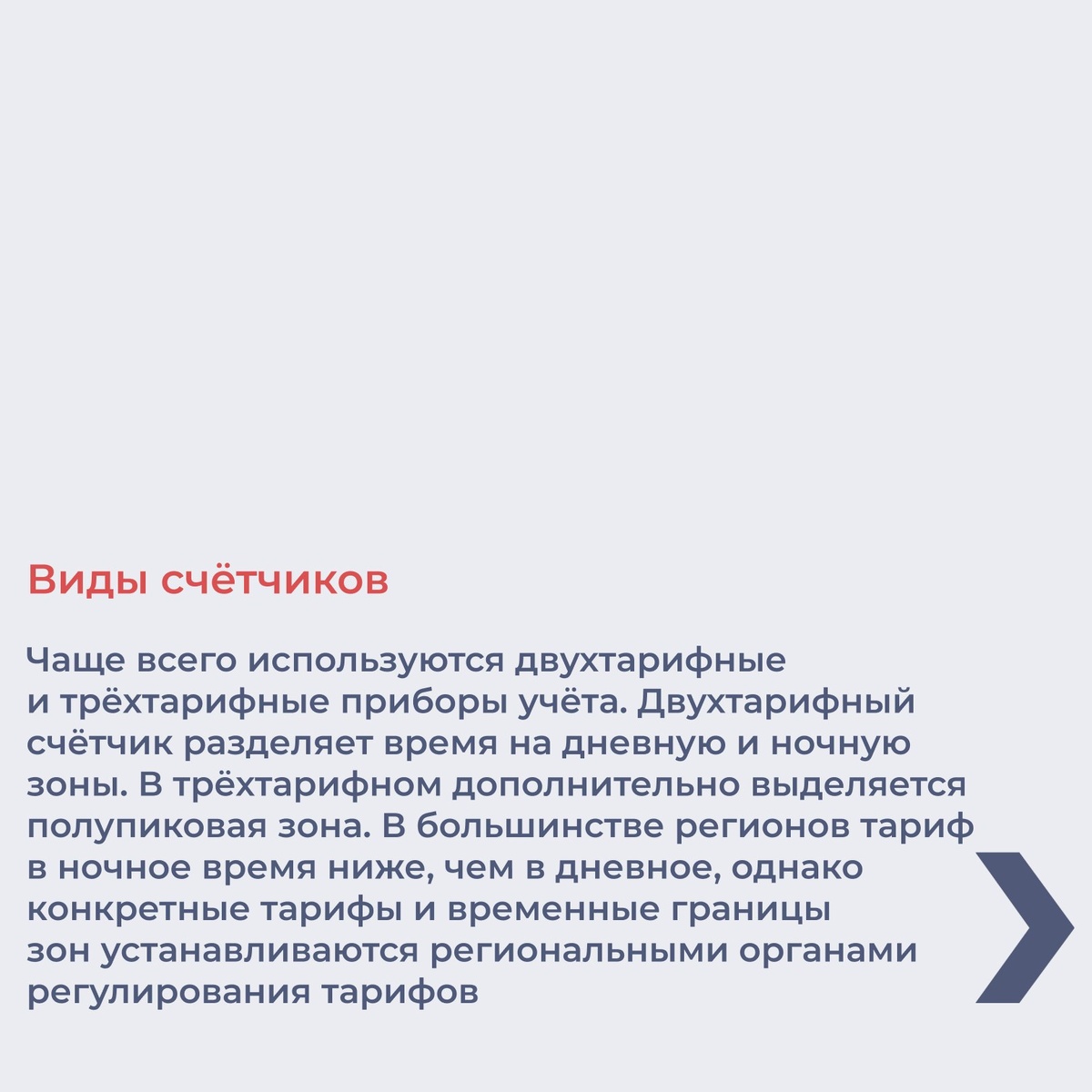 Виды счётчиков

Чаще всего используются двухтарифные и трёхтарифные приборы учёта. Двухтарифный счётчик разделяет время на дневную и ночную зоны. В трёхтарифном дополнительно выделяется полупиковая зона. В большинстве регионов тариф в ночное время ниже, чем в дневное, однако конкретные тарифы и временные границы зон устанавливаются региональными органами регулирования тарифов